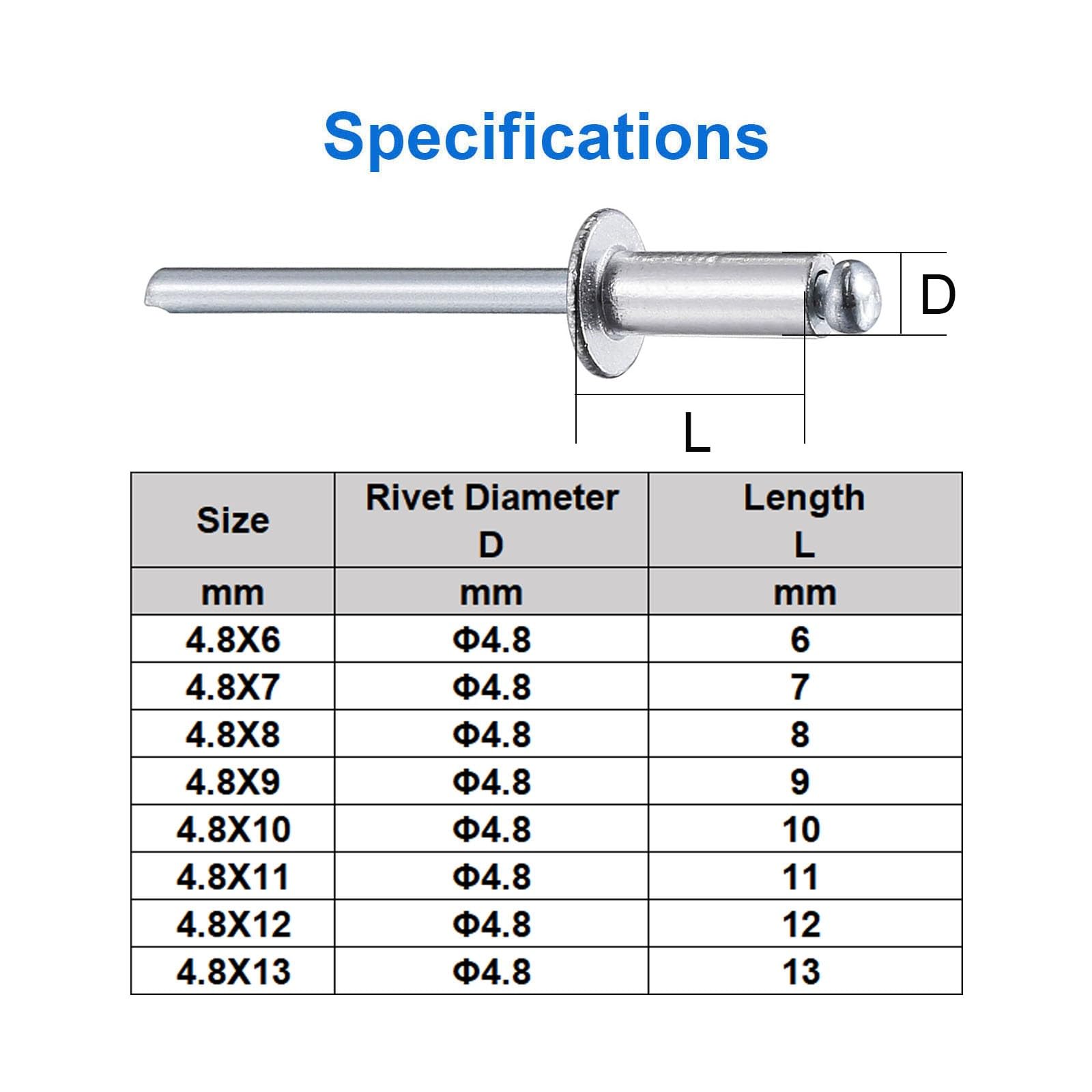 Specifications

D

L

| Size | Rivet Diameter D | Length L |
|---|---|---|
| mm | mm | mm |
| 4.8X6 | Φ4.8 | 6 |
| 4.8X7 | Φ4.8 | 7 |
| 4.8X8 | Φ4.8 | 8 |
| 4.8X9 | Φ4.8 | 9 |
| 4.8X10 | Φ4.8 | 10 |
| 4.8X11 | Φ4.8 | 11 |
| 4.8X12 | Φ4.8 | 12 |
| 4.8X13 | Φ4.8 | 13 |